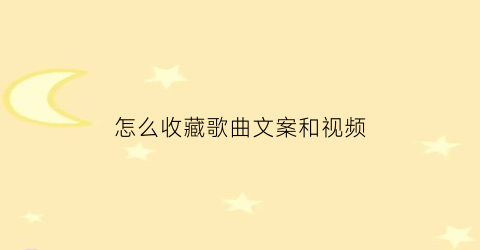 怎么收藏歌曲文案和视频